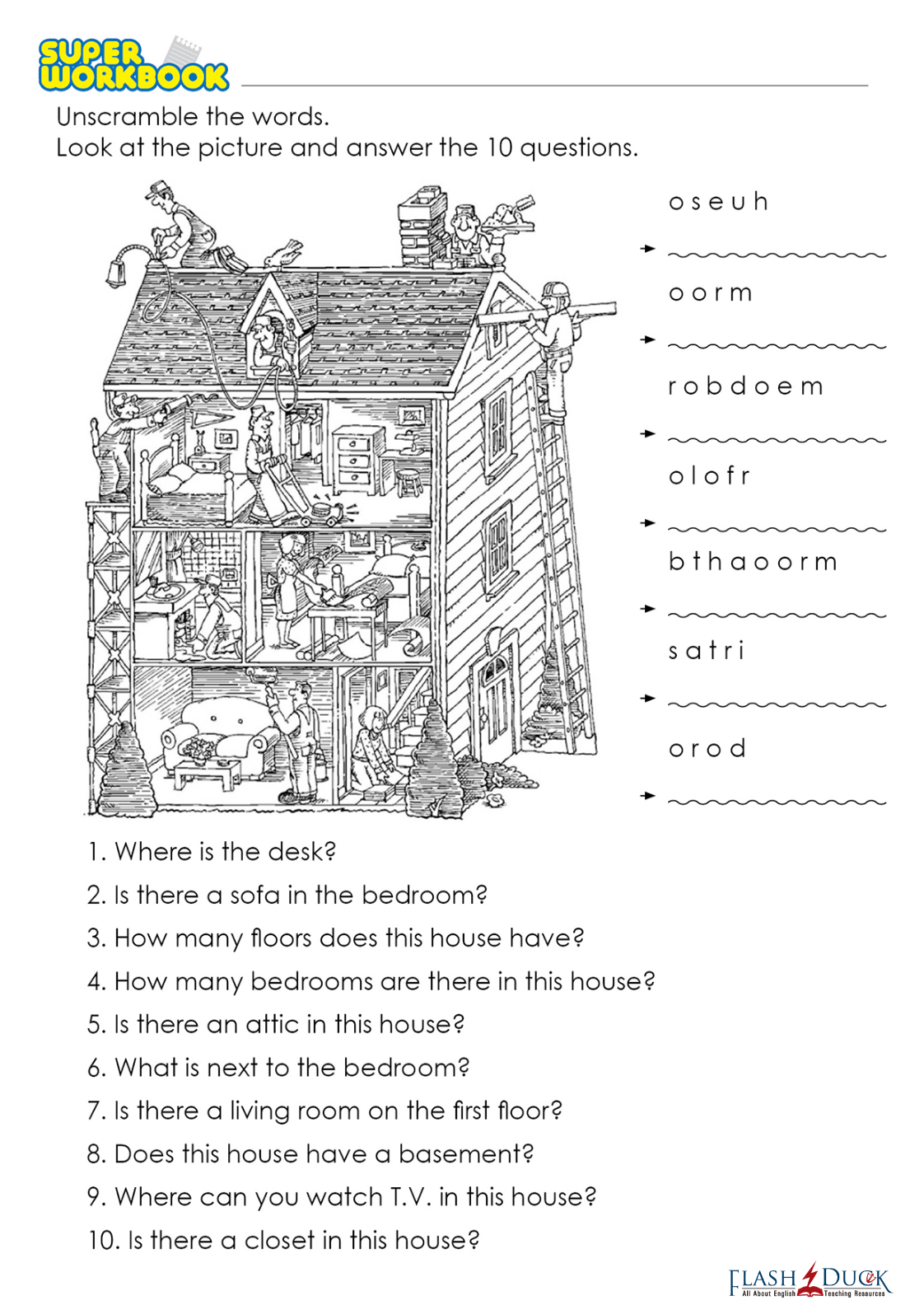 SUPER WORKBOOK

Unscramble the words.
Look at the picture and answer the 10 questions.

o s e u h

o o r m

r o b d o e m

o l o f r

b t h a o o r m

s a t r i

o r o d

1. Where is the desk?
2. Is there a sofa in the bedroom?
3. How many floors does this house have?
4. How many bedrooms are there in this house?
5. Is there an attic in this house?
6. What is next to the bedroom?
7. Is there a living room on the first floor?
8. Does this house have a basement?
9. Where can you watch T.V. in this house?
10. Is there a closet in this house?

FLASH DUCK
All About English Teaching Resources